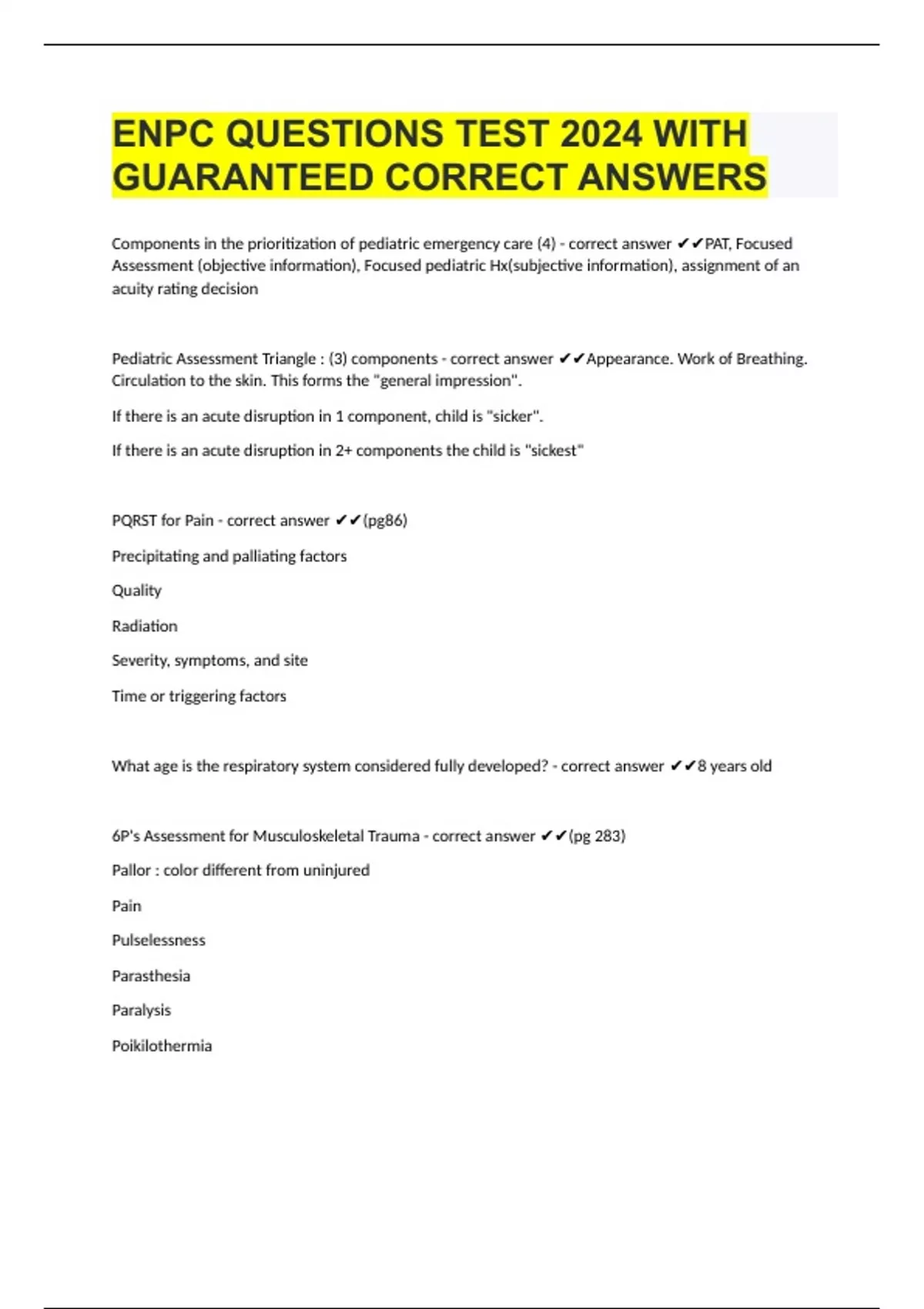 ENPC QUESTIONS TEST 2024 WITH GUARANTEED CORRECT ANSWERS

Components in the prioritization of pediatric emergency care (4) - correct answer ✔✔PAT, Focused Assessment (objective information), Focused pediatric Hx(subjective information), assignment of an acuity rating decision

Pediatric Assessment Triangle : (3) components - correct answer ✔✔Appearance. Work of Breathing. Circulation to the skin. This forms the "general impression".

If there is an acute disruption in 1 component, child is "sicker".

If there is an acute disruption in 2+ components the child is "sickest"

PQRST for Pain - correct answer ✔✔(pg86)

Precipitating and palliating factors

Quality

Radiation

Severity, symptoms, and site

Time or triggering factors

What age is the respiratory system considered fully developed? - correct answer ✔✔8 years old

6P's Assessment for Musculoskeletal Trauma - correct answer ✔✔(pg 283)

Pallor : color different from uninjured

Pain

Pulselessness

Parasthesia

Paralysis

Poikilothermia